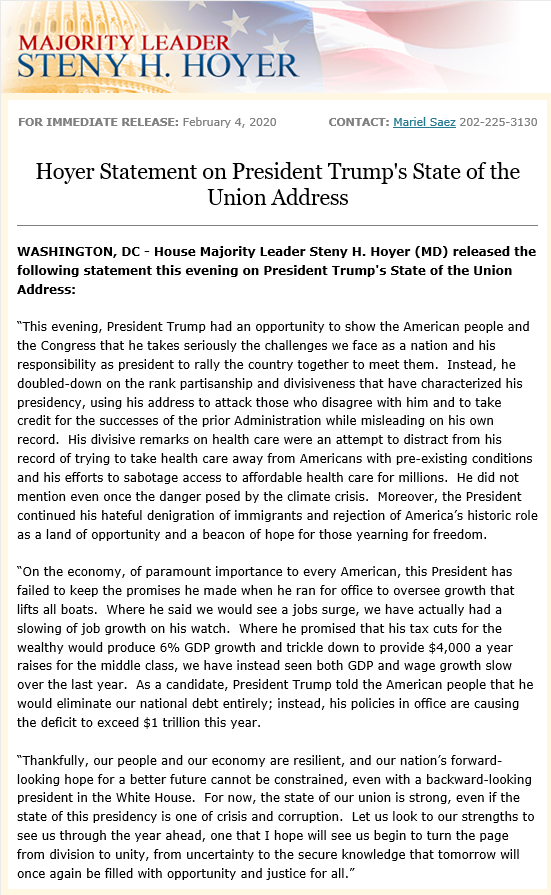 MAJORITY LEADER
STENY H. HOYER

FOR IMMEDIATE RELEASE: February 4, 2020

CONTACT: Mariel Saez 202-225-3130

Hoyer Statement on President Trump's State of the Union Address

WASHINGTON, DC - House Majority Leader Steny H. Hoyer (MD) released the following statement this evening on President Trump's State of the Union Address:

"This evening, President Trump had an opportunity to show the American people and the Congress that he takes seriously the challenges we face as a nation and his responsibility as president to rally the country together to meet them. Instead, he doubled-down on the rank partisanship and divisiveness that have characterized his presidency, using his address to attack those who disagree with him and to take credit for the successes of the prior Administration while misleading on his own record. His divisive remarks on health care were an attempt to distract from his record of trying to take health care away from Americans with pre-existing conditions and his efforts to sabotage access to affordable health care for millions. He did not mention even once the danger posed by the climate crisis. Moreover, the President continued his hateful denigration of immigrants and rejection of America's historic role as a land of opportunity and a beacon of hope for those yearning for freedom.

"On the economy, of paramount importance to every American, this President has failed to keep the promises he made when he ran for office to oversee growth that lifts all boats. Where he said we would see a jobs surge, we have actually had a slowing of job growth on his watch. Where he promised that his tax cuts for the wealthy would produce 6% GDP growth and trickle down to provide $4,000 a year raises for the middle class, we have instead seen both GDP and wage growth slow over the last year. As a candidate, President Trump told the American people that he would eliminate our national debt entirely; instead, his policies in office are causing the deficit to exceed $1 trillion this year.

"Thankfully, our people and our economy are resilient, and our nation's forward-looking hope for a better future cannot be constrained, even with a backward-looking president in the White House. For now, the state of our union is strong, even if the state of this presidency is one of crisis and corruption. Let us look to our strengths to see us through the year ahead, one that I hope will see us begin to turn the page from division to unity, from uncertainty to the secure knowledge that tomorrow will once again be filled with opportunity and justice for all."